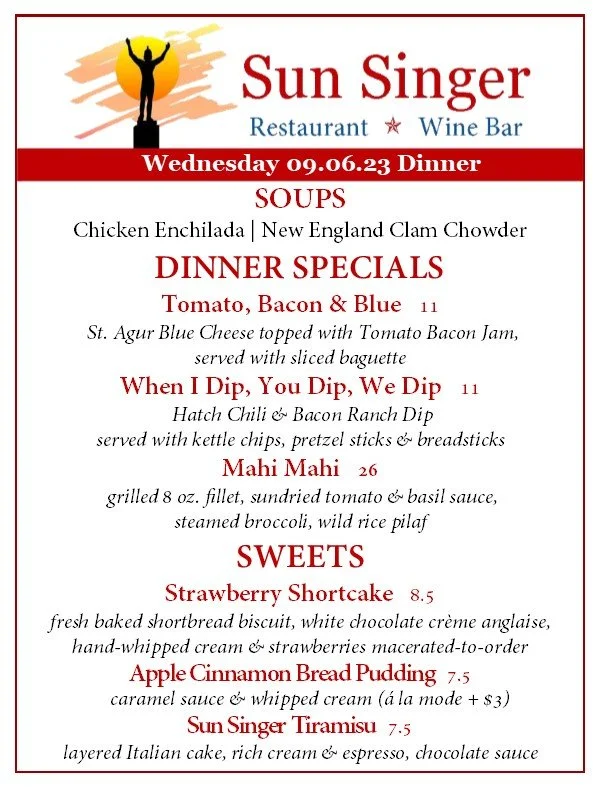 Sun Singer
Restaurant ★ Wine Bar

Wednesday 09.06.23 Dinner

SOUPS

Chicken Enchilada | New England Clam Chowder

DINNER SPECIALS

Tomato, Bacon & Blue 11

St. Agur Blue Cheese topped with Tomato Bacon Jam, served with sliced baguette

When I Dip, You Dip, We Dip 11

Hatch Chili & Bacon Ranch Dip served with kettle chips, pretzel sticks & breadsticks

Mahi Mahi 26

grilled 8 oz. fillet, sundried tomato & basil sauce, steamed broccoli, wild rice pilaf

SWEETS

Strawberry Shortcake 8.5

fresh baked shortbread biscuit, white chocolate crème anglaise, hand-whipped cream & strawberries macerated-to-order

Apple Cinnamon Bread Pudding 7.5

caramel sauce & whipped cream (á la mode + $3)

Sun Singer Tiramisu 7.5

layered Italian cake, rich cream & espresso, chocolate sauce